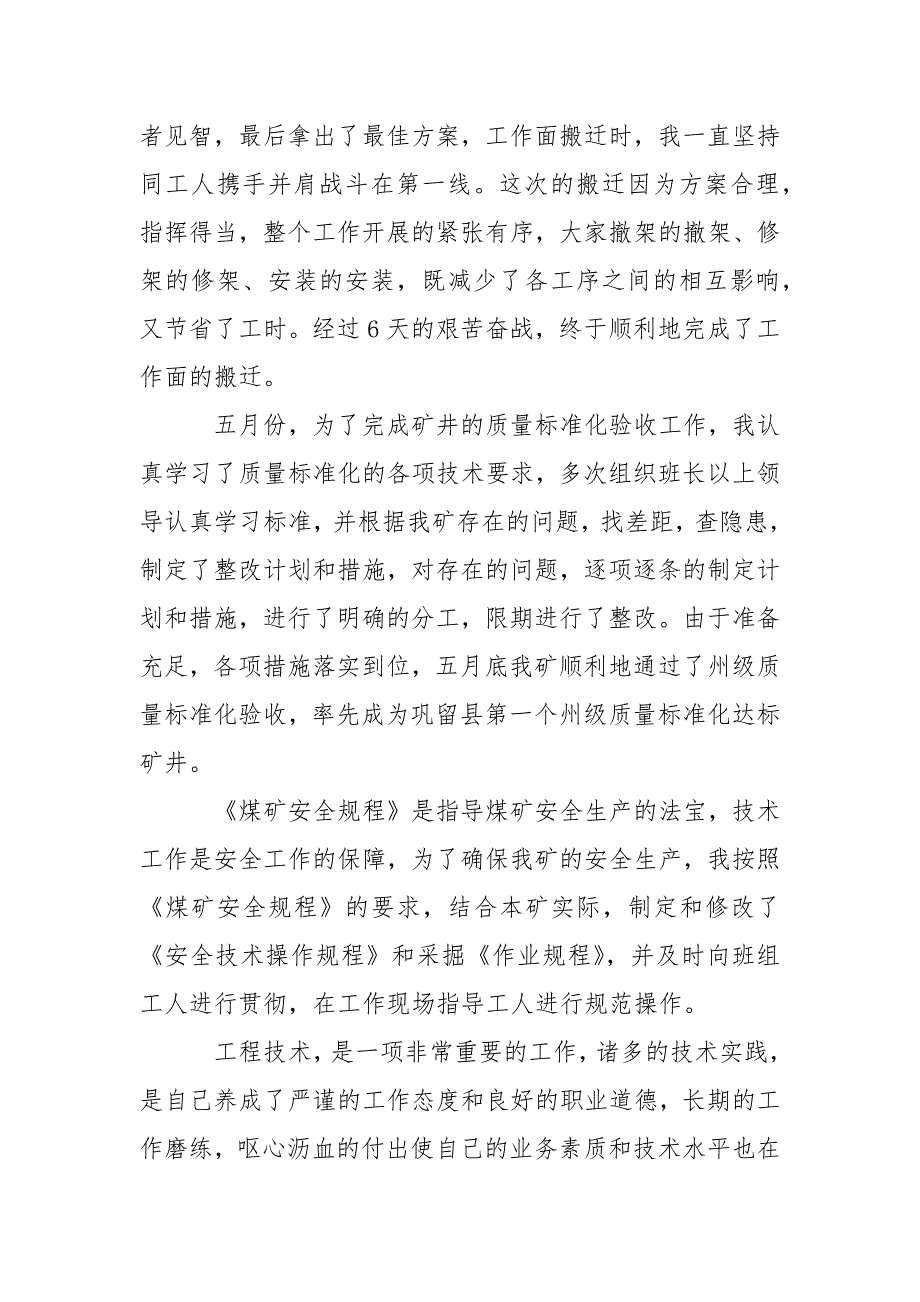 者见智，最后拿出了最佳方案，工作面搬迁时，我一直坚持同工人携手并肩战斗在第一线。这次的搬迁因为方案合理，指挥得当，整个工作开展的紧张有序，大家撤架的撤架、修架的修架、安装的安装，既减少了各工序之间的相互影响，又节省了工时。经过 6 天的艰苦奋战，终于顺利地完成了工作面的搬迁。

五月份，为了完成矿井的质量标准化验收工作，我认真学习了质量标准化的各项技术要求，多次组织班长以上领导认真学习标准，并根据我矿存在的问题，找差距，查隐患，制定了整改计划和措施，对存在的问题，逐项逐条的制定计划和措施，进行了明确的分工，限期进行了整改。由于准备充足，各项措施落实到位，五月底我矿顺利地通过了州级质量标准化验收，率先成为巩留县第一个州级质量标准化达标矿井。

《煤矿安全规程》是指导煤矿安全生产的法宝，技术工作是安全工作的保障，为了确保我矿的安全生产，我按照《煤矿安全规程》的要求，结合本矿实际，制定和修改了《安全技术操作规程》和采掘《作业规程》，并及时向班组工人进行贯彻，在工作现场指导工人进行规范操作。

工程技术，是一项非常重要的工作，诸多的技术实践，是自己养成了严谨的工作态度和良好的职业道德，长期的工作磨练，呕心沥血的付出使自己的业务素质和技术水平也在